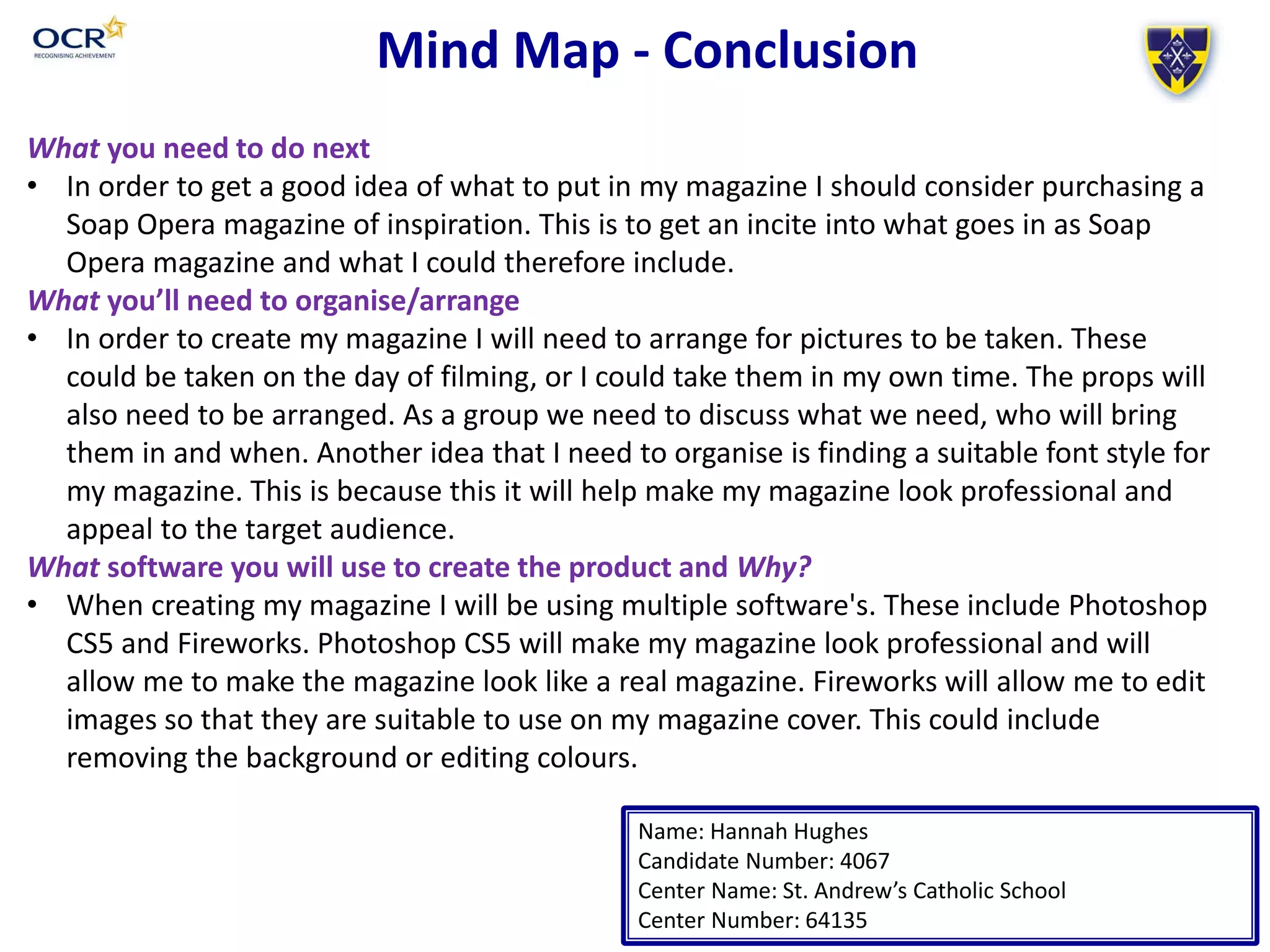 OCR
RECOGNISING ACHIEVEMENT

Mind Map - Conclusion

What you need to do next
• In order to get a good idea of what to put in my magazine I should consider purchasing a Soap Opera magazine of inspiration. This is to get an incite into what goes in as Soap Opera magazine and what I could therefore include.

What you'll need to organise/arrange
• In order to create my magazine I will need to arrange for pictures to be taken. These could be taken on the day of filming, or I could take them in my own time. The props will also need to be arranged. As a group we need to discuss what we need, who will bring them in and when. Another idea that I need to organise is finding a suitable font style for my magazine. This is because this it will help make my magazine look professional and appeal to the target audience.

What software you will use to create the product and Why?
• When creating my magazine I will be using multiple software's. These include Photoshop CS5 and Fireworks. Photoshop CS5 will make my magazine look professional and will allow me to make the magazine look like a real magazine. Fireworks will allow me to edit images so that they are suitable to use on my magazine cover. This could include removing the background or editing colours.

Name: Hannah Hughes
Candidate Number: 4067
Center Name: St. Andrew's Catholic School
Center Number: 64135